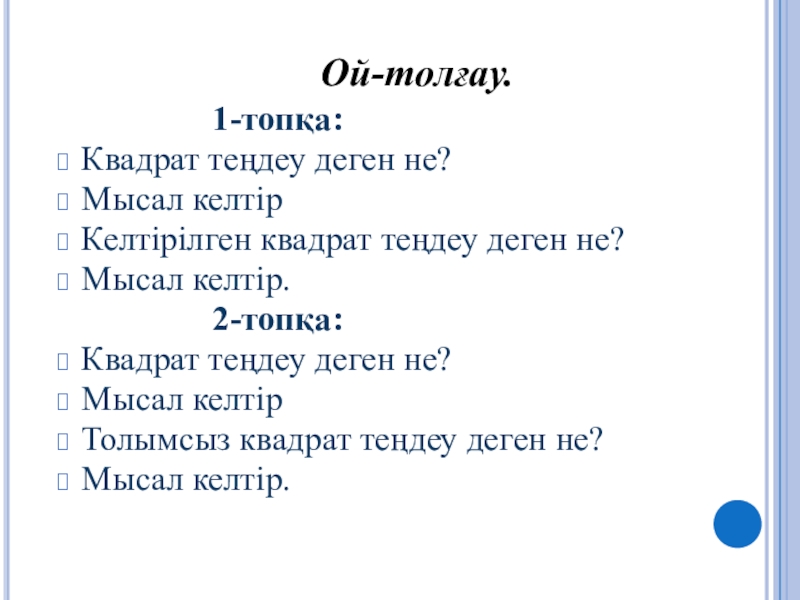 Ой-толғау.

1-топқа:

Квадрат теңдеу деген не?

Мысал келтір

Келтірілген квадрат теңдеу деген не?

Мысал келтір.

2-топқа:

Квадрат теңдеу деген не?

Мысал келтір

Толымсыз квадрат теңдеу деген не?

Мысал келтір.